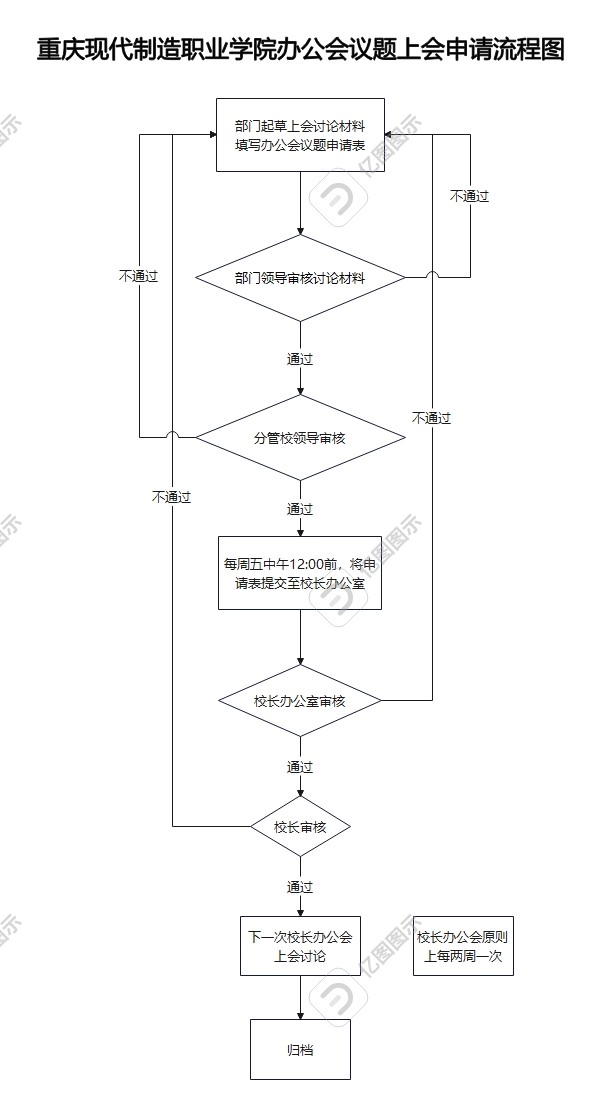 重庆现代制造职业学院办公会议题上会申请流程图

部门起草上会讨论材料
填写办公会议题申请表

不通过

部门领导审核讨论材料

不通过

通过

不通过

分管校领导审核

不通过

通过

每周五中午12:00前，将申请表提交至校长办公室

校长办公室审核

通过

校长审核

通过

下一次校长办公会上会讨论

校长办公会原则上每两周一次

归档

亿图图示